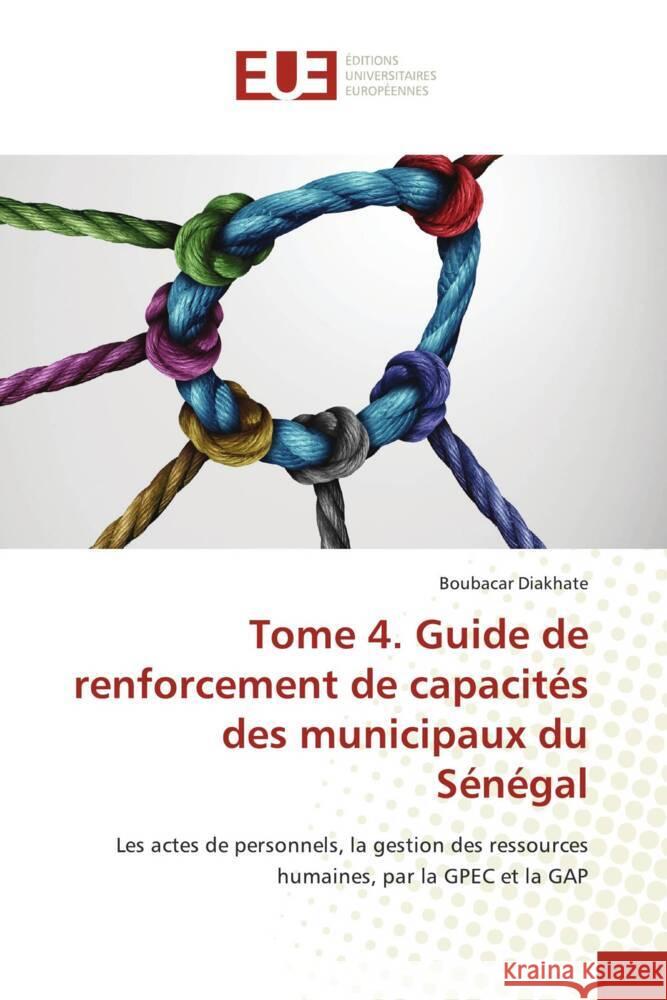 EUE ÉDITIONS UNIVERSITAIRES EUROPÉENNES

Boubacar Diakhate

Tome 4. Guide de renforcement de capacités des municipaux du Sénégal

Les actes de personnels, la gestion des ressources humaines, par la GPEC et la GAP